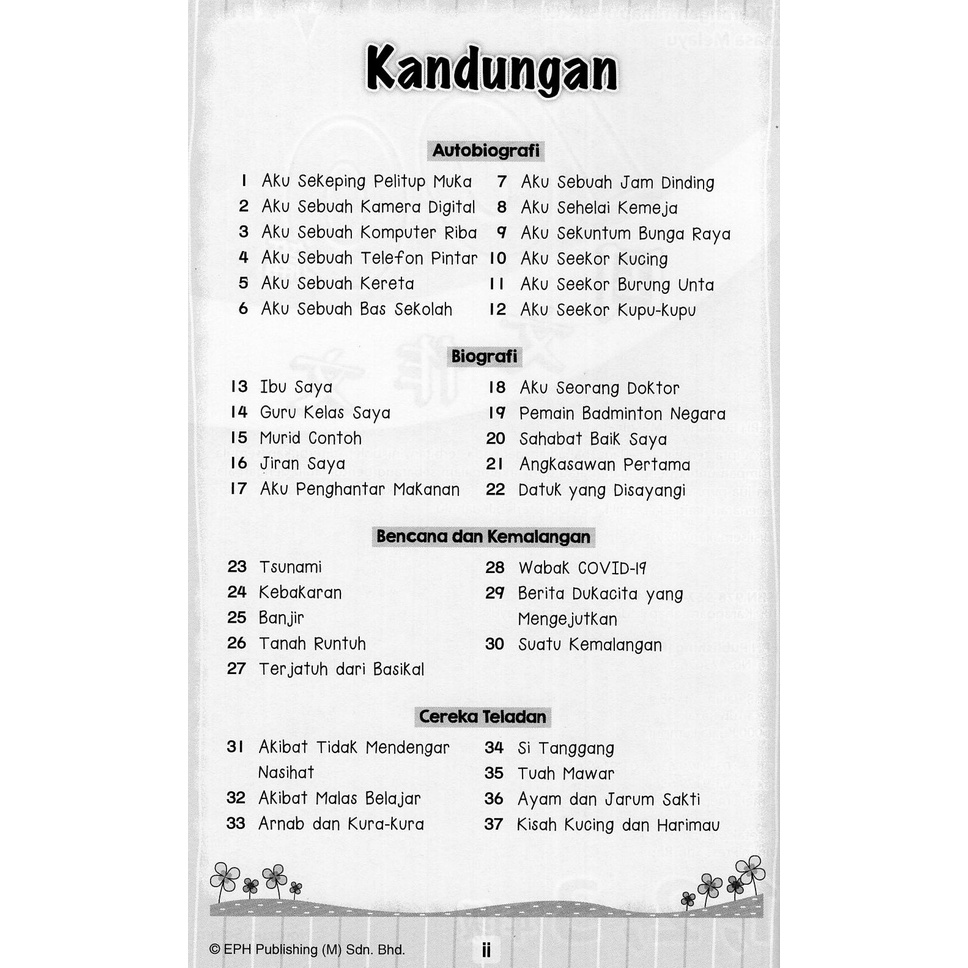 Kandungan

Autobiografi

1 Aku Sekeping Pelitup Muka
2 Aku Sebuah Kamera Digital
3 Aku Sebuah Komputer Riba
4 Aku Sebuah Telefon Pintar
5 Aku Sebuah Kereta
6 Aku Sebuah Bas Sekolah
7 Aku Sebuah Jam Dinding
8 Aku Sehelai Kemeja
9 Aku Sekuntum Bunga Raya
10 Aku Seekor Kucing
11 Aku Seekor Burung Unta
12 Aku Seekor Kupu-Kupu

Biografi

13 Ibu Saya
14 Guru Kelas Saya
15 Murid Contoh
16 Jiran Saya
17 Aku Penghantar Makanan
18 Aku Seorang Doktor
19 Pemain Badminton Negara
20 Sahabat Baik Saya
21 Angkasawan Pertama
22 Datuk yang Disayangi

Bencana dan Kemalangan

23 Tsunami
24 Kebakaran
25 Banjir
26 Tanah Runtuh
27 Terjatuh dari Basikal
28 Wabak COVID-19
29 Berita Dukacita yang Mengejutkan
30 Suatu Kemalangan

Cereka Teladan

31 Akibat Tidak Mendengar Nasihat
32 Akibat Malas Belajar
33 Arnab dan Kura-Kura
34 Si Tanggang
35 Tuah Mawar
36 Ayam dan Jarum Sakti
37 Kisah Kucing dan Harimau

© EPH Publishing (M) Sdn. Bhd.
ii